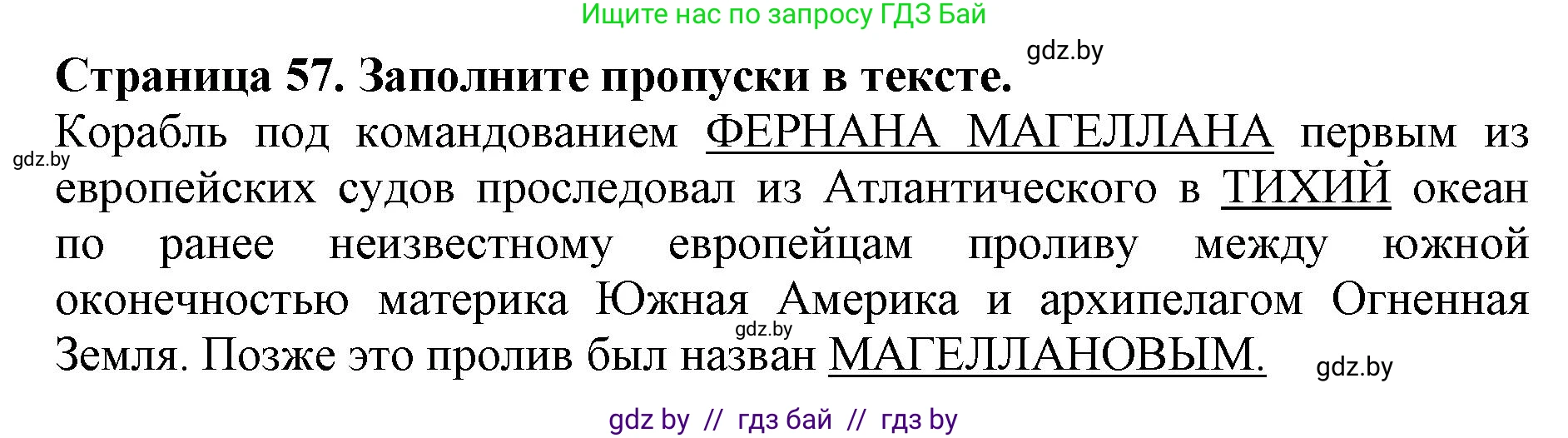 Ищите нас по запросу ГДЗ Бай

gdz.by

**Страница 57. Заполните пропуски в тексте.**

gdz.by

Корабль под командованием ФЕРНАНА МАГЕЛЛАНА первым из европейских судов проследовал из Атлантического в ТИХИЙ океан по ранее неизвестному европейцам проливу между южной оконечностью материка Южная Америка и архипелагом Огненная Земля. Позже это пролив был назван МАГЕЛЛАНОВЫМ.

gdz.by

gdz.by

gdz by // гдз бай // гдз by